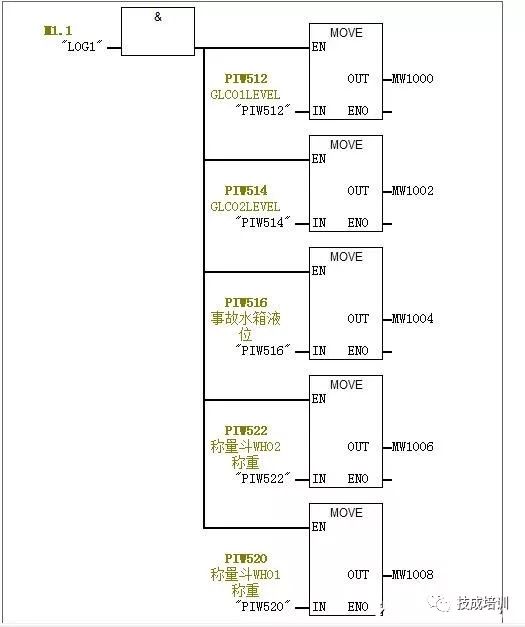 M1.1
"LOG1"

&

MOVE
EN
PIW512
GLC01LEVEL
"PIW512" IN
OUT MW1000
ENO

MOVE
EN
PIW514
GLC02LEVEL
"PIW514" IN
OUT MW1002
ENO

MOVE
EN
PIW516
事故水箱液位
"PIW516" IN
OUT MW1004
ENO

MOVE
EN
PIW522
称量斗WH02称重
"PIW522" IN
OUT MW1006
ENO

MOVE
EN
PIW520
称量斗WH01称重
"PIW520" IN
OUT MW1008
ENO

技成培训